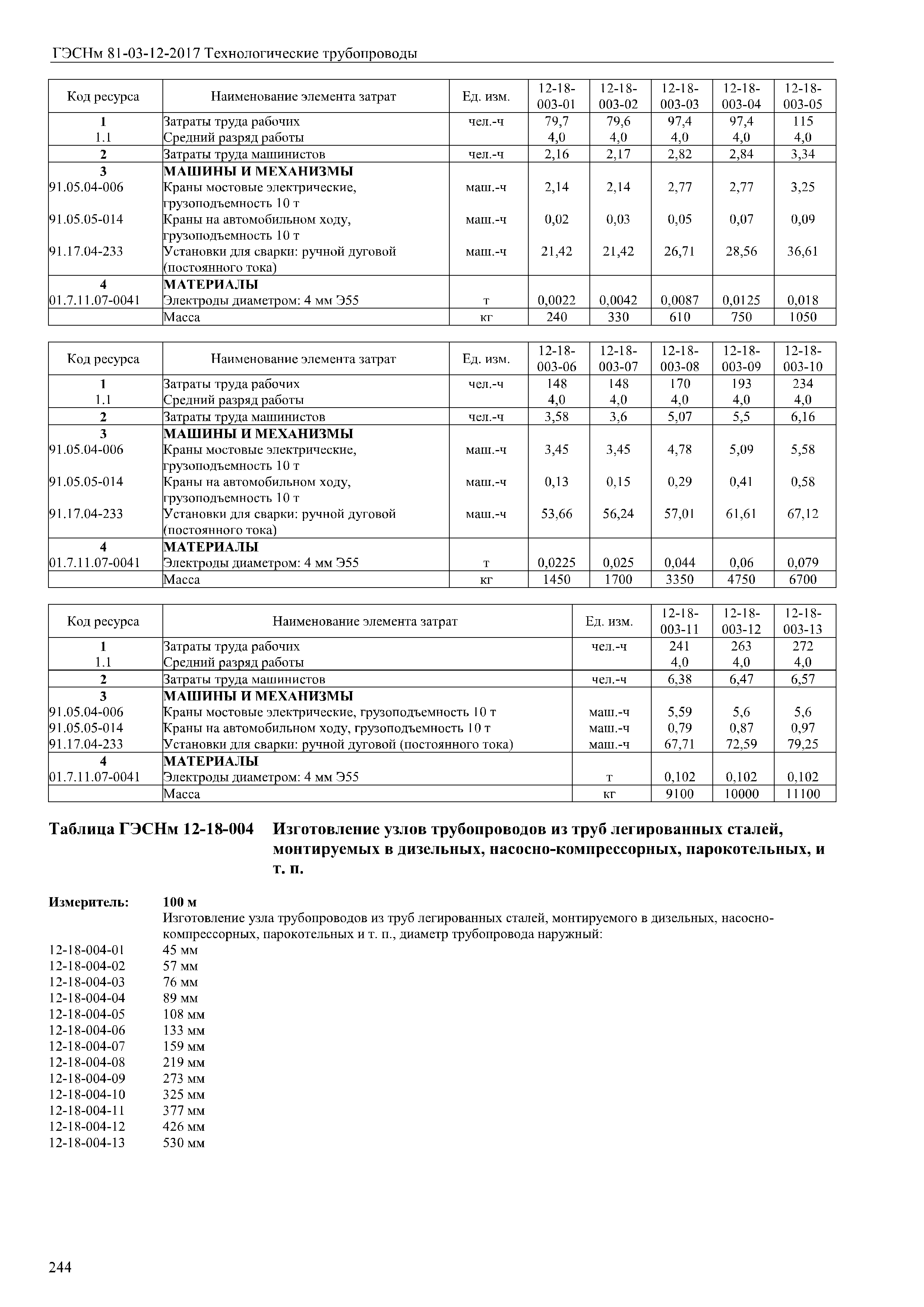 ГЭСНм 81-03-12-2017 Технологические трубопроводы

| Код ресурса | Наименование элемента затрат | Ед. изм. | 12-18-003-01 | 12-18-003-02 | 12-18-003-03 | 12-18-003-04 | 12-18-003-05 |
|---|---|---|---|---|---|---|---|
| 1 | Затраты труда рабочих | чел.-ч | 79,7 | 79,6 | 97,4 | 97,4 | 115 |
| 1.1 | Средний разряд работы | | 4,0 | 4,0 | 4,0 | 4,0 | 4,0 |
| 2 | Затраты труда машинистов | чел.-ч | 2,16 | 2,17 | 2,82 | 2,84 | 3,34 |
| 3 | МАШИНЫ И МЕХАНИЗМЫ | | | | | | |
| 91.05.04-006 | Краны мостовые электрические, грузоподъемность 10 т | маш.-ч | 2,14 | 2,14 | 2,77 | 2,77 | 3,25 |
| 91.05.05-014 | Краны на автомобильном ходу, грузоподъемность 10 т | маш.-ч | 0,02 | 0,03 | 0,05 | 0,07 | 0,09 |
| 91.17.04-233 | Установки для сварки: ручной дуговой (постоянного тока) | маш.-ч | 21,42 | 21,42 | 26,71 | 28,56 | 36,61 |
| 4 | МАТЕРИАЛЫ | | | | | | |
| 01.7.11.07-0041 | Электроды диаметром: 4 мм Э55 | т | 0,0022 | 0,0042 | 0,0087 | 0,0125 | 0,018 |
| | Масса | кг | 240 | 330 | 610 | 750 | 1050 |

| Код ресурса | Наименование элемента затрат | Ед. изм. | 12-18-003-06 | 12-18-003-07 | 12-18-003-08 | 12-18-003-09 | 12-18-003-10 |
|---|---|---|---|---|---|---|---|
| 1 | Затраты труда рабочих | чел.-ч | 148 | 148 | 170 | 193 | 234 |
| 1.1 | Средний разряд работы | | 4,0 | 4,0 | 4,0 | 4,0 | 4,0 |
| 2 | Затраты труда машинистов | чел.-ч | 3,58 | 3,6 | 5,07 | 5,5 | 6,16 |
| 3 | МАШИНЫ И МЕХАНИЗМЫ | | | | | | |
| 91.05.04-006 | Краны мостовые электрические, грузоподъемность 10 т | маш.-ч | 3,45 | 3,45 | 4,78 | 5,09 | 5,58 |
| 91.05.05-014 | Краны на автомобильном ходу, грузоподъемность 10 т | маш.-ч | 0,13 | 0,15 | 0,29 | 0,41 | 0,58 |
| 91.17.04-233 | Установки для сварки: ручной дуговой (постоянного тока) | маш.-ч | 53,66 | 56,24 | 57,01 | 61,61 | 67,12 |
| 4 | МАТЕРИАЛЫ | | | | | | |
| 01.7.11.07-0041 | Электроды диаметром: 4 мм Э55 | т | 0,0225 | 0,025 | 0,044 | 0,06 | 0,079 |
| | Масса | кг | 1450 | 1700 | 3350 | 4750 | 6700 |

| Код ресурса | Наименование элемента затрат | Ед. изм. | 12-18-003-11 | 12-18-003-12 | 12-18-003-13 |
|---|---|---|---|---|---|
| 1 | Затраты труда рабочих | чел.-ч | 241 | 263 | 272 |
| 1.1 | Средний разряд работы | | 4,0 | 4,0 | 4,0 |
| 2 | Затраты труда машинистов | чел.-ч | 6,38 | 6,47 | 6,57 |
| 3 | МАШИНЫ И МЕХАНИЗМЫ | | | | |
| 91.05.04-006 | Краны мостовые электрические, грузоподъемность 10 т | маш.-ч | 5,59 | 5,6 | 5,6 |
| 91.05.05-014 | Краны на автомобильном ходу, грузоподъемность 10 т | маш.-ч | 0,79 | 0,87 | 0,97 |
| 91.17.04-233 | Установки для сварки: ручной дуговой (постоянного тока) | маш.-ч | 67,71 | 72,59 | 79,25 |
| 4 | МАТЕРИАЛЫ | | | | |
| 01.7.11.07-0041 | Электроды диаметром: 4 мм Э55 | т | 0,102 | 0,102 | 0,102 |
| | Масса | кг | 9100 | 10000 | 11100 |

Таблица ГЭСНм 12-18-004 Изготовление узлов трубопроводов из труб легированных сталей, монтируемых в дизельных, насосно-компрессорных, парокотельных, и т. п.

Измеритель: 100 м
Изготовление узла трубопроводов из труб легированных сталей, монтируемого в дизельных, насосно-компрессорных, парокотельных и т. п., диаметр трубопровода наружный:
12-18-004-01 45 мм
12-18-004-02 57 мм
12-18-004-03 76 мм
12-18-004-04 89 мм
12-18-004-05 108 мм
12-18-004-06 133 мм
12-18-004-07 159 мм
12-18-004-08 219 мм
12-18-004-09 273 мм
12-18-004-10 325 мм
12-18-004-11 377 мм
12-18-004-12 426 мм
12-18-004-13 530 мм

244